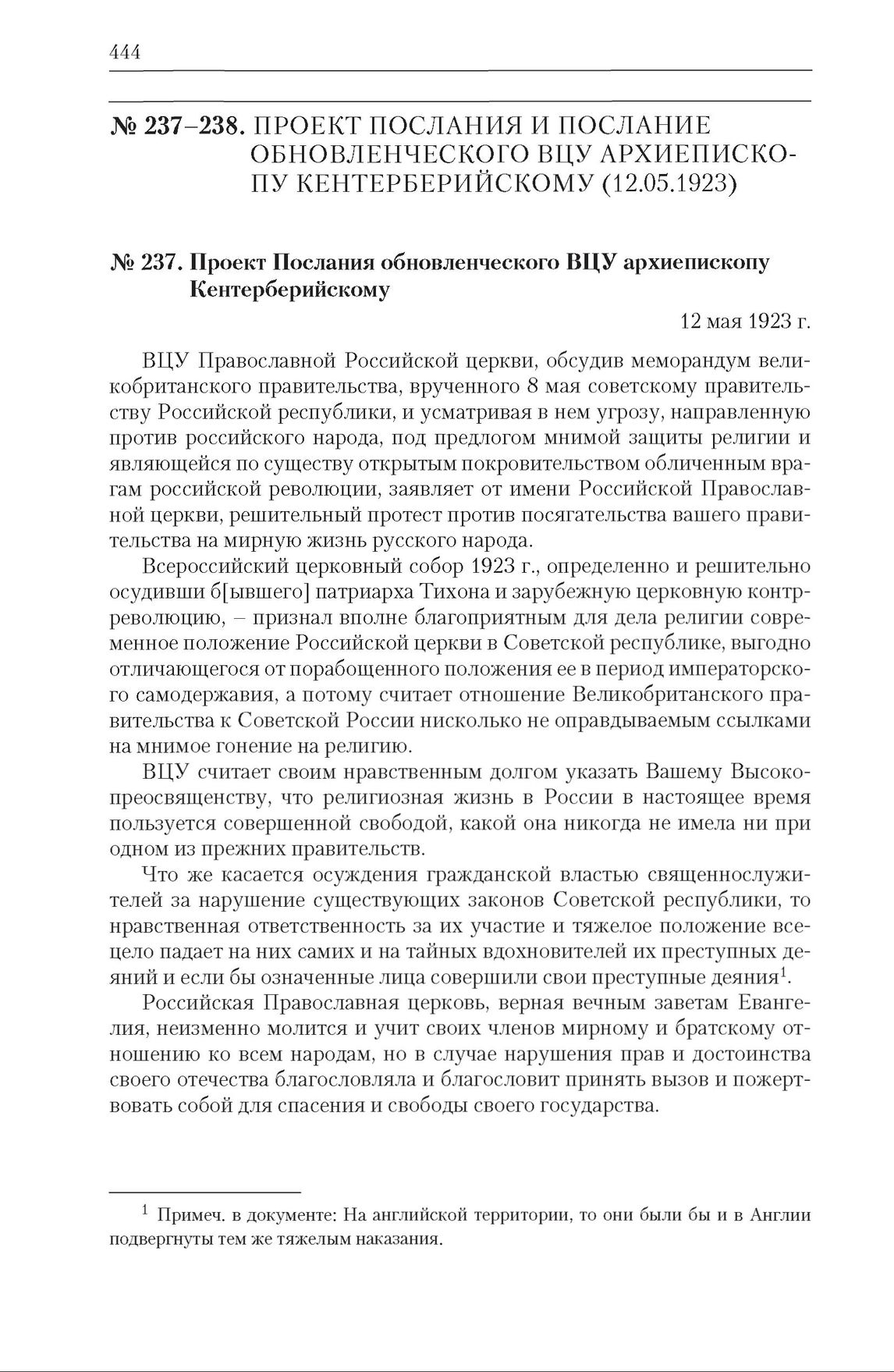 444

№ 237–238. ПРОЕКТ ПОСЛАНИЯ И ПОСЛАНИЕ ОБНОВЛЕНЧЕСКОГО ВЦУ АРХИЕПИСКОПУ КЕНТЕРБЕРИЙСКОМУ (12.05.1923)

№ 237. Проект Послания обновленческого ВЦУ архиепископу Кентерберийскому

12 мая 1923 г.

ВЦУ Православной Российской церкви, обсудив меморандум великобританского правительства, врученного 8 мая советскому правительству Российской республики, и усматривая в нем угрозу, направленную против российского народа, под предлогом мнимой защиты религии и являющейся по существу открытым покровительством обличенным врагам российской революции, заявляет от имени Российской Православной церкви, решительный протест против посягательства вашего правительства на мирную жизнь русского народа.

Всероссийский церковный собор 1923 г., определенно и решительно осудивши б[ывшего] патриарха Тихона и зарубежную церковную контрреволюцию, – признал вполне благоприятным для дела религии современное положение Российской церкви в Советской республике, выгодно отличающегося от порабощенного положения ее в период императорского самодержавия, а потому считает отношение Великобританского правительства к Советской России нисколько не оправдываемым ссылками на мнимое гонение на религию.

ВЦУ считает своим нравственным долгом указать Вашему Высокопреосвященству, что религиозная жизнь в России в настоящее время пользуется совершенной свободой, какой она никогда не имела ни при одном из прежних правительств.

Что же касается осуждения гражданской властью священнослужителей за нарушение существующих законов Советской республики, то нравственная ответственность за их участие и тяжелое положение всецело падает на них самих и на тайных вдохновителей их преступных деяний и если бы означенные лица совершили свои преступные деяния$^1$.

Российская Православная церковь, верная вечным заветам Евангелия, неизменно молится и учит своих членов мирному и братскому отношению ко всем народам, но в случае нарушения прав и достоинства своего отечества благословляла и благословит принять вызов и пожертвовать собой для спасения и свободы своего государства.

$^1$ Примеч. в документе: На английской территории, то они были бы и в Англии подвергнуты тем же тяжелым наказания.